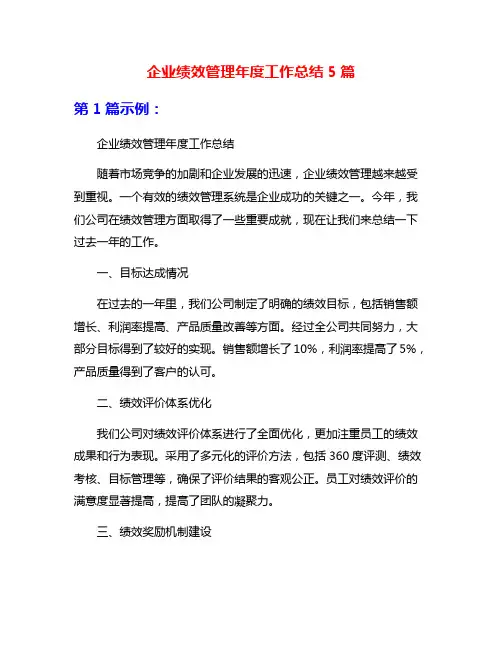 企业绩效管理年度工作总结 5 篇

第 1 篇示例：

企业绩效管理年度工作总结

随着市场竞争的加剧和企业发展的迅速，企业绩效管理越来越受到重视。一个有效的绩效管理系统是企业成功的关键之一。今年，我们公司在绩效管理方面取得了一些重要成就，现在让我们来总结一下过去一年的工作。

一、目标达成情况

在过去的一年里，我们公司制定了明确的绩效目标，包括销售额增长、利润率提高、产品质量改善等方面。经过全公司共同努力，大部分目标得到了较好的实现。销售额增长了 10%，利润率提高了 5%，产品质量得到了客户的认可。

二、绩效评价体系优化

我们公司对绩效评价体系进行了全面优化，更加注重员工的绩效成果和行为表现。采用了多元化的评价方法，包括 360 度评测、绩效考核、目标管理等，确保了评价结果的客观公正。员工对绩效评价的满意度显著提高，提高了团队的凝聚力。

三、绩效奖励机制建设